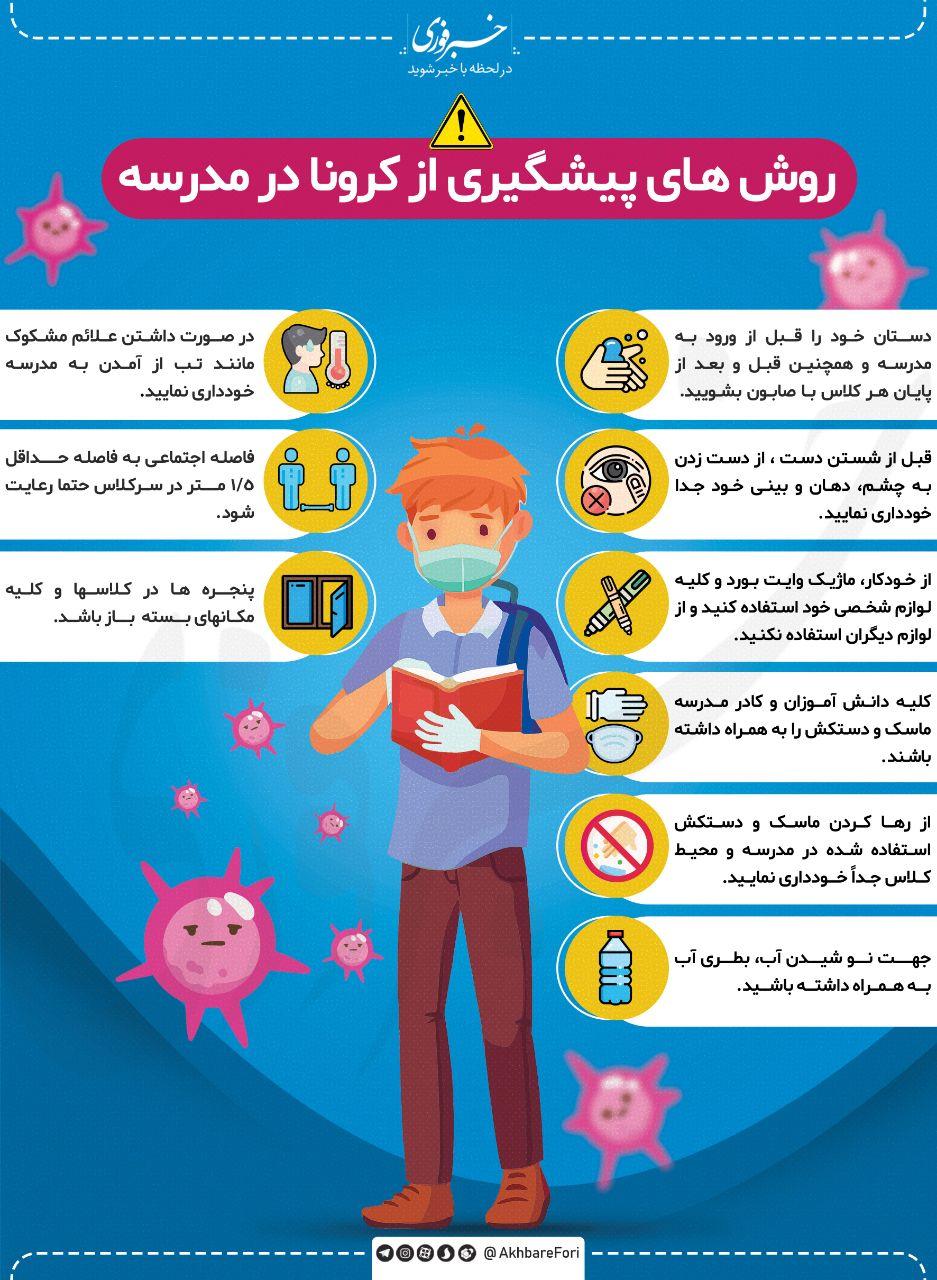 خبر فوری
در لحظه با خبر شوید

روش های پیشگیری از کرونا در مدرسه

دستان خود را قبل از ورود به مدرسه و همچنین قبل و بعد از پایان هر کلاس با صابون بشویید.

قبل از شستن دست ، از دست زدن به چشم، دهان و بینی خود جدا خودداری نمایید.

از خودکار، ماژیک وایت بورد و کلیه لوازم شخصی خود استفاده کنید و از لوازم دیگران استفاده نکنید.

کلیه دانش آموزان و کادر مدرسه ماسک و دستکش را به همراه داشته باشند.

از رها کردن ماسک و دستکش استفاده شده در مدرسه و محیط کلاس جداً خودداری نمایید.

جهت نوشیدن آب، بطری آب به همراه داشته باشید.

در صورت داشتن علائم مشکوک مانند تب از آمدن به مدرسه خودداری نمایید.

فاصله اجتماعی به فاصله حداقل ۱/۵ متر در سرکلاس حتما رعایت شود.

پنجره ها در کلاسها و کلیه مکانهای بسته باز باشد.

@AkhbareFori